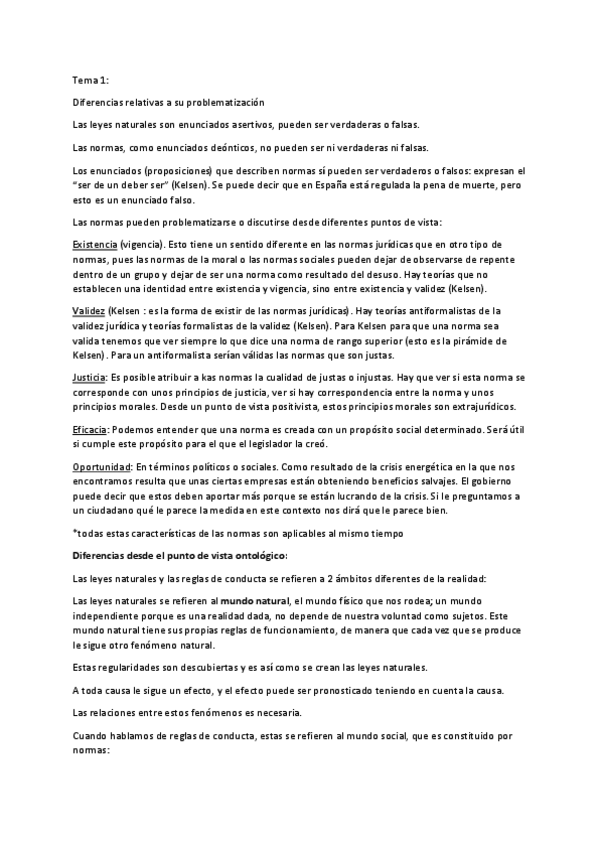 Tema 1:

Diferencias relativas a su problematización

Las leyes naturales son enunciados asertivos, pueden ser verdaderas o falsas.

Las normas, como enunciados deónticos, no pueden ser ni verdaderas ni falsas.

Los enunciados (proposiciones) que describen normas sí pueden ser verdaderos o falsos: expresan el "ser de un deber ser" (Kelsen). Se puede decir que en España está regulada la pena de muerte, pero esto es un enunciado falso.

Las normas pueden problematizarse o discutirse desde diferentes puntos de vista:

Existencia (vigencia). Esto tiene un sentido diferente en las normas jurídicas que en otro tipo de normas, pues las normas de la moral o las normas sociales pueden dejar de observarse de repente dentro de un grupo y dejar de ser una norma como resultado del desuso. Hay teorías que no establecen una identidad entre existencia y vigencia, sino entre existencia y validez (Kelsen).

Validez (Kelsen : es la forma de existir de las normas jurídicas). Hay teorías antiformalistas de la validez jurídica y teorías formalistas de la validez (Kelsen). Para Kelsen para que una norma sea valida tenemos que ver siempre lo que dice una norma de rango superior (esto es la pirámide de Kelsen). Para un antiformalista serían válidas las normas que son justas.

Justicia: Es posible atribuir a kas normas la cualidad de justas o injustas. Hay que ver si esta norma se corresponde con unos principios de justicia, ver si hay correspondencia entre la norma y unos principios morales. Desde un punto de vista positivista, estos principios morales son extrajurídicos.

Eficacia: Podemos entender que una norma es creada con un propósito social determinado. Será útil si cumple este propósito para el que el legislador la creó.

Oportunidad: En términos políticos o sociales. Como resultado de la crisis energética en la que nos encontramos resulta que unas ciertas empresas están obteniendo beneficios salvajes. El gobierno puede decir que estos deben aportar más porque se están lucrando de la crisis. Si le preguntamos a un ciudadano qué le parece la medida en este contexto nos dirá que le parece bien.

*todas estas características de las normas son aplicables al mismo tiempo

Diferencias desde el punto de vista ontológico:

Las leyes naturales y las reglas de conducta se refieren a 2 ámbitos diferentes de la realidad:

Las leyes naturales se refieren al mundo natural, el mundo físico que nos rodea; un mundo independiente porque es una realidad dada, no depende de nuestra voluntad como sujetos. Este mundo natural tiene sus propias reglas de funcionamiento, de manera que cada vez que se produce le sigue otro fenómeno natural.

Estas regularidades son descubiertas y es así como se crean las leyes naturales.

A toda causa le sigue un efecto, y el efecto puede ser pronosticado teniendo en cuenta la causa.

Las relaciones entre estos fenómenos es necesaria.

Cuando hablamos de reglas de conducta, estas se refieren al mundo social, que es constituido por normas: